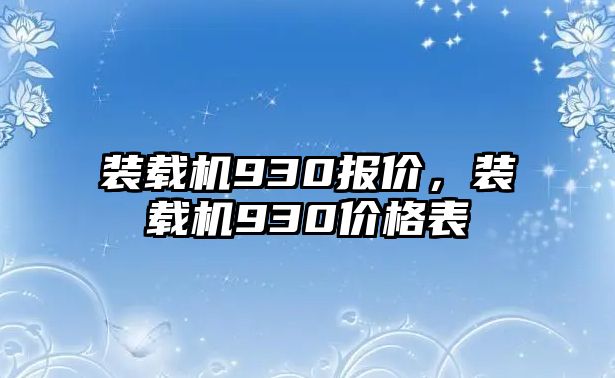 装载机930报价，装载机930价格表